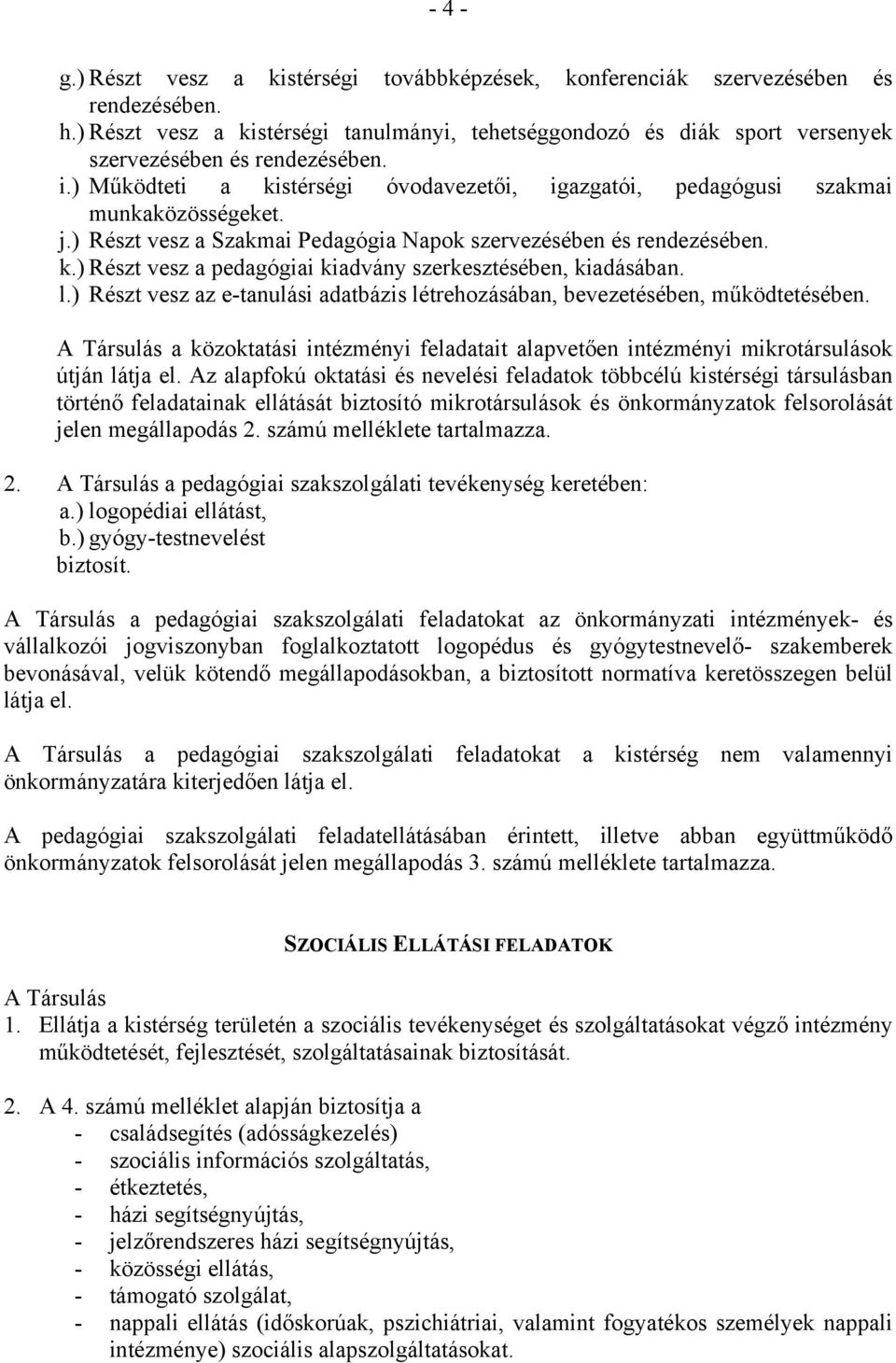 - 4 -

g.) Részt vesz a kistérségi továbbképzések, konferenciák szervezésében és rendezésében.
h.) Részt vesz a kistérségi tanulmányi, tehetséggondozó és diák sport versenyek szervezésében és rendezésében.
i.) Működteti a kistérségi óvodavezetői, igazgatói, pedagógusi szakmai munkaközösségeket.
j.) Részt vesz a Szakmai Pedagógia Napok szervezésében és rendezésében.
k.) Részt vesz a pedagógiai kiadvány szerkesztésében, kiadásában.
l.) Részt vesz az e-tanulási adatbázis létrehozásában, bevezetésében, működtetésében.

A Társulás a közoktatási intézményi feladatait alapvetően intézményi mikrotársulások útján látja el. Az alapfokú oktatási és nevelési feladatok többcélú kistérségi társulásban történő feladatainak ellátását biztosító mikrotársulások és önkormányzatok felsorolását jelen megállapodás 2. számú melléklete tartalmazza.

2. A Társulás a pedagógiai szakszolgálati tevékenység keretében:
a.) logopédiai ellátást,
b.) gyógy-testnevelést
biztosít.

A Társulás a pedagógiai szakszolgálati feladatokat az önkormányzati intézmények- és vállalkozói jogviszonyban foglalkoztatott logopédus és gyógytestnevelő- szakemberek bevonásával, velük kötendő megállapodásokban, a biztosított normatíva keretösszegen belül látja el.

A Társulás a pedagógiai szakszolgálati feladatokat a kistérség nem valamennyi önkormányzatára kiterjedően látja el.

A pedagógiai szakszolgálati feladatellátásában érintett, illetve abban együttműködő önkormányzatok felsorolását jelen megállapodás 3. számú melléklete tartalmazza.

SZOCIÁLIS ELLÁTÁSI FELADATOK

A Társulás
1. Ellátja a kistérség területén a szociális tevékenységet és szolgáltatásokat végző intézmény működtetését, fejlesztését, szolgáltatásainak biztosítását.

2. A 4. számú melléklet alapján biztosítja a
- családsegítés (adósságkezelés)
- szociális információs szolgáltatás,
- étkeztetés,
- házi segítségnyújtás,
- jelzőrendszeres házi segítségnyújtás,
- közösségi ellátás,
- támogató szolgálat,
- nappali ellátás (időskorúak, pszichiátriai, valamint fogyatékos személyek nappali intézménye) szociális alapszolgáltatásokat.